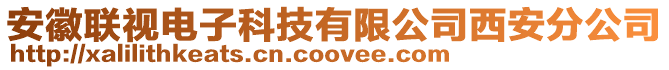 安徽联视电子科技有限公司西安分公司
http://xalilithkeats.cn.coovee.com